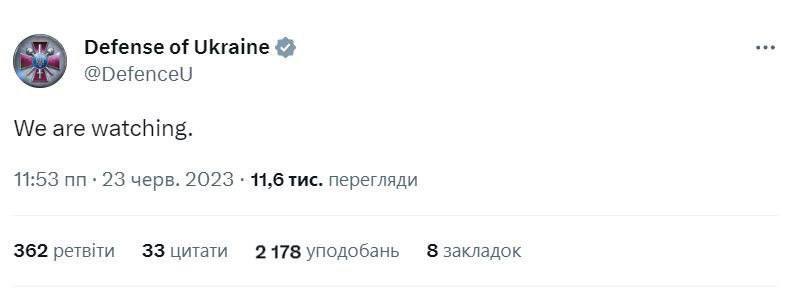 Defense of Ukraine
@DefenceU

We are watching.

11:53 пп · 23 черв. 2023 · 11,6 тис. перегляди

362 ретвіти 33 цитати 2 178 уподобань 8 закладок